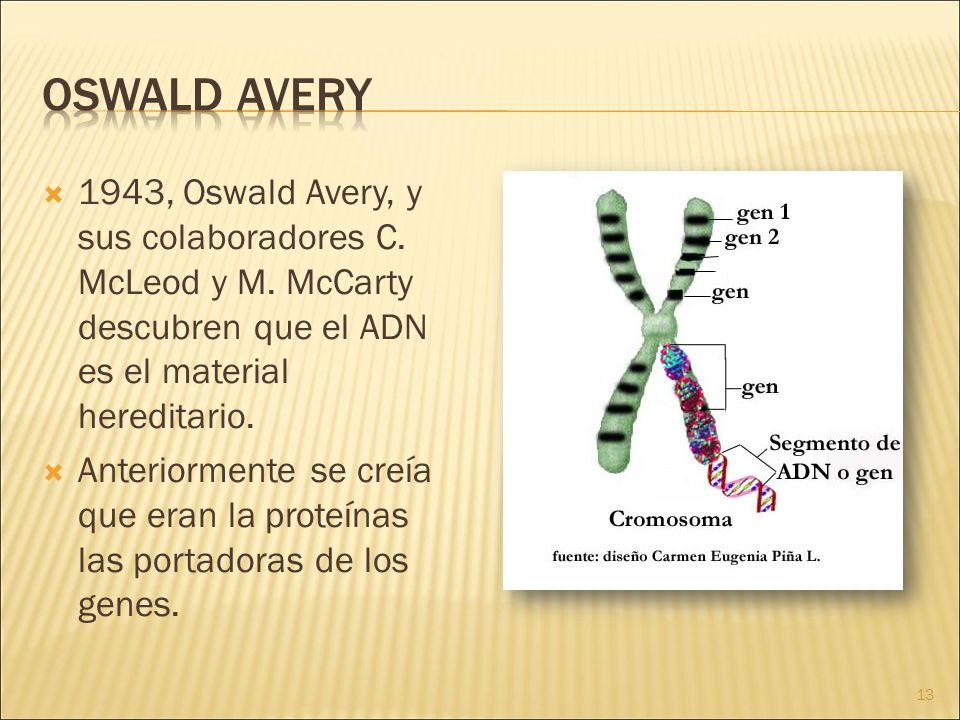 OSWALD AVERY

1943, Oswald Avery, y sus colaboradores C. McLeod y M. McCarty descubren que el ADN es el material hereditario.

Anteriormente se creía que eran la proteínas las portadoras de los genes.

gen 1
gen 2
gen
gen
Segmento de ADN o gen
Cromosoma
fuente: diseño Carmen Eugenia Piña L.

13